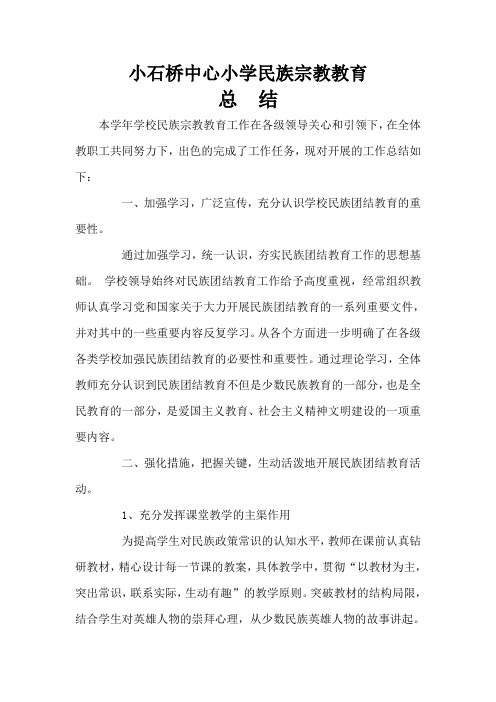 小石桥中心小学民族宗教教育
总　结

本学年学校民族宗教教育工作在各级领导关心和引领下，在全体教职工共同努力下，出色的完成了工作任务，现对开展的工作总结如下：

一、加强学习，广泛宣传，充分认识学校民族团结教育的重要性。

通过加强学习，统一认识，夯实民族团结教育工作的思想基础。 学校领导始终对民族团结教育工作给予高度重视，经常组织教师认真学习党和国家关于大力开展民族团结教育的一系列重要文件，并对其中的一些重要内容反复学习。从各个方面进一步明确了在各级各类学校加强民族团结教育的必要性和重要性。通过理论学习，全体教师充分认识到民族团结教育不但是少数民族教育的一部分，也是全民教育的一部分，是爱国主义教育、社会主义精神文明建设的一项重要内容。

二、强化措施，把握关键，生动活泼地开展民族团结教育活动。

1、充分发挥课堂教学的主渠作用

为提高学生对民族政策常识的认知水平，教师在课前认真钻研教材，精心设计每一节课的教案，具体教学中，贯彻“以教材为主，突出常识，联系实际，生动有趣”的教学原则。突破教材的结构局限，结合学生对英雄人物的崇拜心理，从少数民族英雄人物的故事讲起。